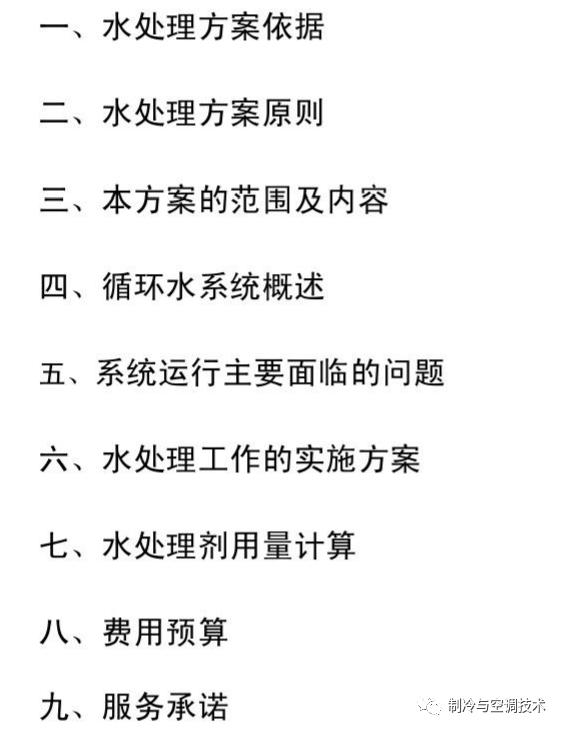 一、水处理方案依据

二、水处理方案原则

三、本方案的范围及内容

四、循环水系统概述

五、系统运行主要面临的问题

六、水处理工作的实施方案

七、水处理剂用量计算

八、费用预算

九、服务承诺

制冷与空调技术